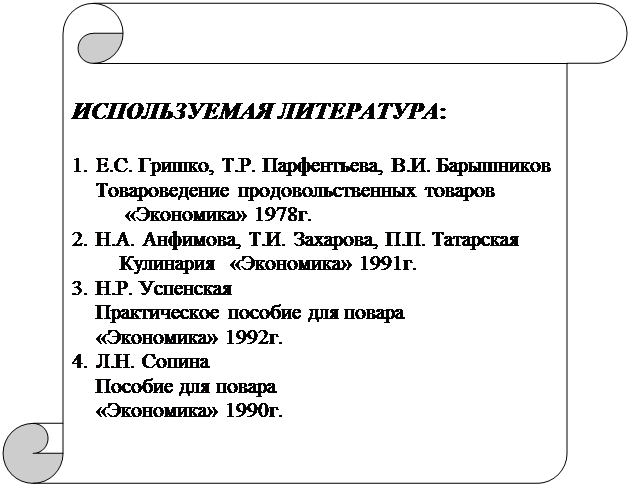 ИСПОЛЬЗУЕМАЯ ЛИТЕРАТУРА:

1. Е.С. Гришко, Т.Р. Парфентьева, В.И. Барышников
Товароведение продовольственных товаров
«Экономика» 1978г.
2. Н.А. Анфимова, Т.И. Захарова, П.П. Татарская
Кулинария «Экономика» 1991г.
3. Н.Р. Успенская
Практическое пособие для повара
«Экономика» 1992г.
4. Л.Н. Сопина
Пособие для повара
«Экономика» 1990г.